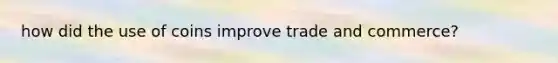 how did the use of coins improve trade and commerce?